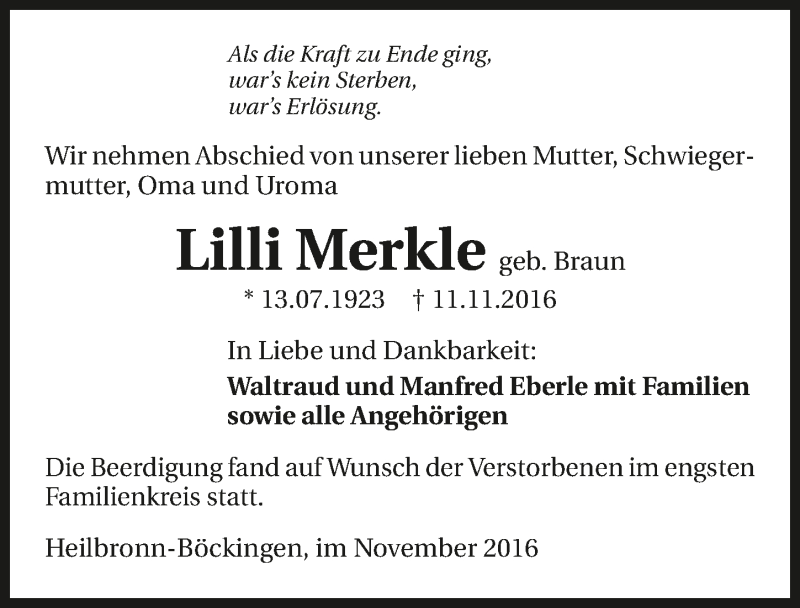 Als die Kraft zu Ende ging,
war's kein Sterben,
war's Erlösung.

Wir nehmen Abschied von unserer lieben Mutter, Schwiegermutter, Oma und Uroma

Lilli Merkle geb. Braun

* 13.07.1923 † 11.11.2016

In Liebe und Dankbarkeit:

Waltraud und Manfred Eberle mit Familien
sowie alle Angehörigen

Die Beerdigung fand auf Wunsch der Verstorbenen im engsten Familienkreis statt.

Heilbronn-Böckingen, im November 2016